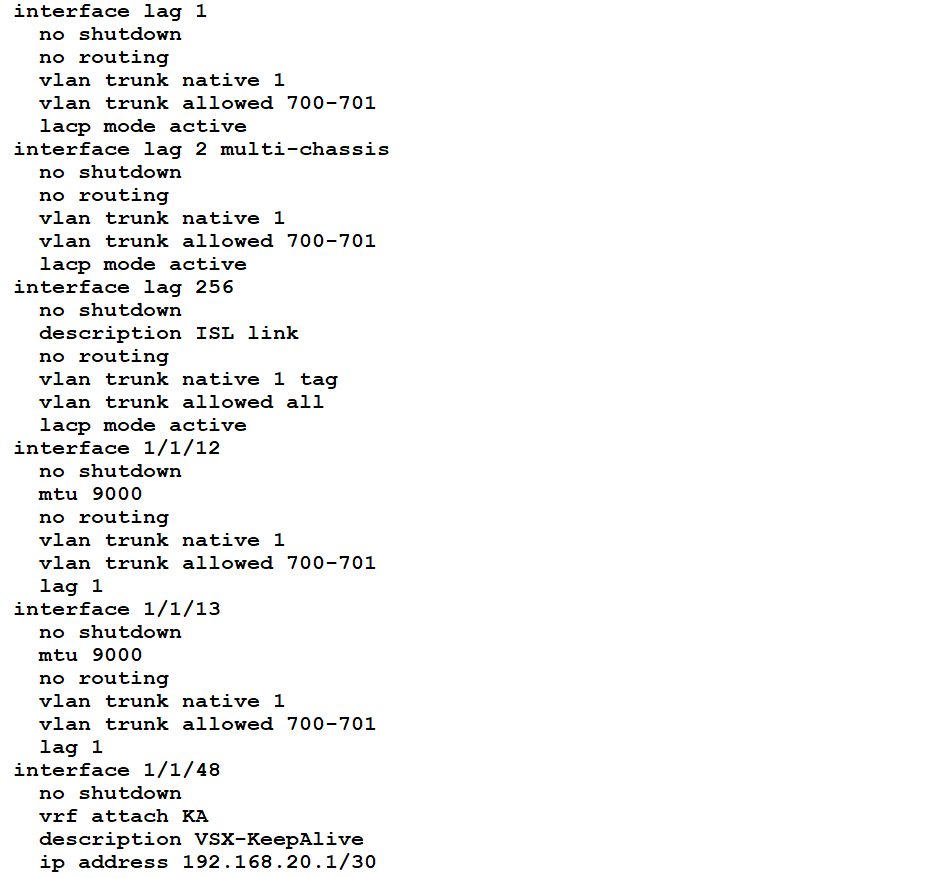 interface lag 1
  no shutdown
  no routing
  vlan trunk native 1
  vlan trunk allowed 700-701
  lacp mode active
interface lag 2 multi-chassis
  no shutdown
  no routing
  vlan trunk native 1
  vlan trunk allowed 700-701
  lacp mode active
interface lag 256
  no shutdown
  description ISL link
  no routing
  vlan trunk native 1 tag
  vlan trunk allowed all
  lacp mode active
interface 1/1/12
  no shutdown
  mtu 9000
  no routing
  vlan trunk native 1
  vlan trunk allowed 700-701
  lag 1
interface 1/1/13
  no shutdown
  mtu 9000
  no routing
  vlan trunk native 1
  vlan trunk allowed 700-701
  lag 1
interface 1/1/48
  no shutdown
  vrf attach KA
  description VSX-KeepAlive
  ip address 192.168.20.1/30